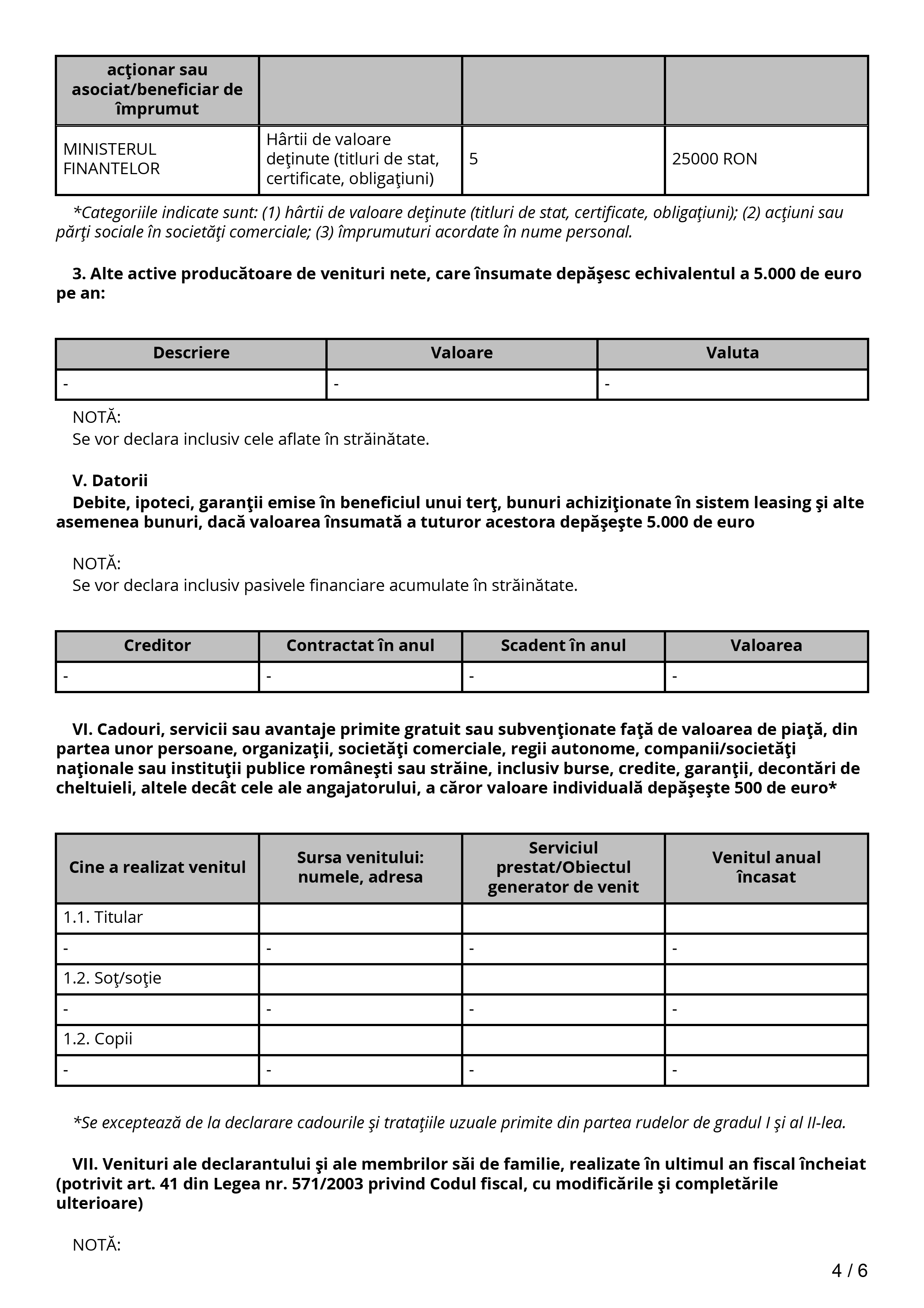 | acţionar sau asociat/beneficiar de împrumut | | | |
|---|---|---|---|
| MINISTERUL FINANTELOR | Hârtii de valoare deţinute (titluri de stat, certificate, obligaţiuni) | 5 | 25000 RON |

*Categoriile indicate sunt: (1) hârtii de valoare deţinute (titluri de stat, certificate, obligaţiuni); (2) acţiuni sau părţi sociale în societăţi comerciale; (3) împrumuturi acordate în nume personal.

3. Alte active producătoare de venituri nete, care însumate depăşesc echivalentul a 5.000 de euro pe an:

| Descriere | Valoare | Valuta |
|---|---|---|
| - | - | - |

NOTĂ:
Se vor declara inclusiv cele aflate în străinătate.

V. Datorii
Debite, ipoteci, garanţii emise în beneficiul unui terţ, bunuri achiziţionate în sistem leasing şi alte asemenea bunuri, dacă valoarea însumată a tuturor acestora depăşeşte 5.000 de euro

NOTĂ:
Se vor declara inclusiv pasivele financiare acumulate în străinătate.

| Creditor | Contractat în anul | Scadent în anul | Valoarea |
|---|---|---|---|
| - | - | - | - |

VI. Cadouri, servicii sau avantaje primite gratuit sau subvenţionate faţă de valoarea de piaţă, din partea unor persoane, organizaţii, societăţi comerciale, regii autonome, companii/societăţi naţionale sau instituţii publice româneşti sau străine, inclusiv burse, credite, garanţii, decontări de cheltuieli, altele decât cele ale angajatorului, a căror valoare individuală depăşeşte 500 de euro*

| Cine a realizat venitul | Sursa venitului: numele, adresa | Serviciul prestat/Obiectul generator de venit | Venitul anual încasat |
|---|---|---|---|
| 1.1. Titular | | | |
| - | - | - | - |
| 1.2. Soţ/soţie | | | |
| - | - | - | - |
| 1.2. Copii | | | |
| - | - | - | - |

*Se exceptează de la declarare cadourile şi trataţiile uzuale primite din partea rudelor de gradul I şi al II-lea.

VII. Venituri ale declarantului şi ale membrilor săi de familie, realizate în ultimul an fiscal încheiat (potrivit art. 41 din Legea nr. 571/2003 privind Codul fiscal, cu modificările şi completările ulterioare)

NOTĂ:

4 / 6